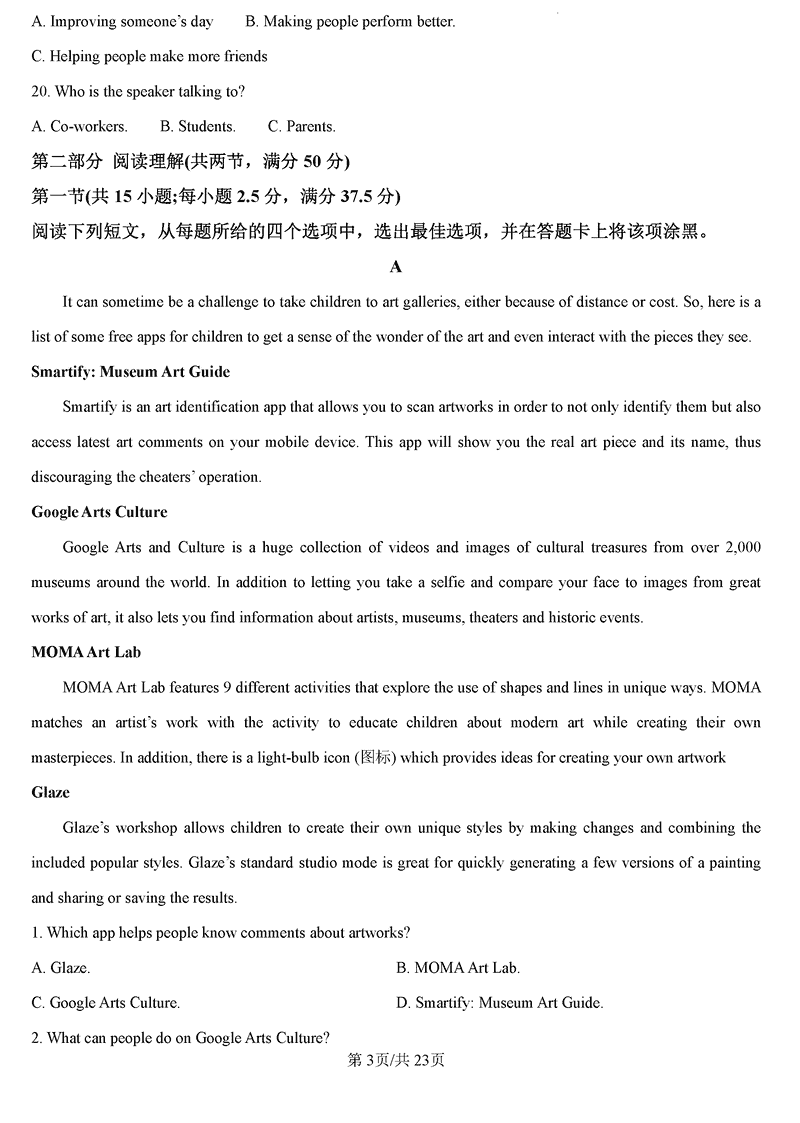 A. Improving someone's day B. Making people perform better.

C. Helping people make more friends

20. Who is the speaker talking to?

A. Co-workers. B. Students. C. Parents.

第二部分 阅读理解(共两节，满分 50 分)

第一节(共 15 小题;每小题 2.5 分，满分 37.5 分)

阅读下列短文，从每题所给的四个选项中，选出最佳选项，并在答题卡上将该项涂黑。

A

It can sometime be a challenge to take children to art galleries, either because of distance or cost. So, here is a list of some free apps for children to get a sense of the wonder of the art and even interact with the pieces they see.

Smartify: Museum Art Guide

Smartify is an art identification app that allows you to scan artworks in order to not only identify them but also access latest art comments on your mobile device. This app will show you the real art piece and its name, thus discouraging the cheaters' operation.

Google Arts Culture

Google Arts and Culture is a huge collection of videos and images of cultural treasures from over 2,000 museums around the world. In addition to letting you take a selfie and compare your face to images from great works of art, it also lets you find information about artists, museums, theaters and historic events.

MOMA Art Lab

MOMA Art Lab features 9 different activities that explore the use of shapes and lines in unique ways. MOMA matches an artist's work with the activity to educate children about modern art while creating their own masterpieces. In addition, there is a light-bulb icon (图标) which provides ideas for creating your own artwork

Glaze

Glaze's workshop allows children to create their own unique styles by making changes and combining the included popular styles. Glaze's standard studio mode is great for quickly generating a few versions of a painting and sharing or saving the results.

1. Which app helps people know comments about artworks?

A. Glaze.

B. MOMA Art Lab.

C. Google Arts Culture.

D. Smartify: Museum Art Guide.

2. What can people do on Google Arts Culture?

第 3页/共 23页